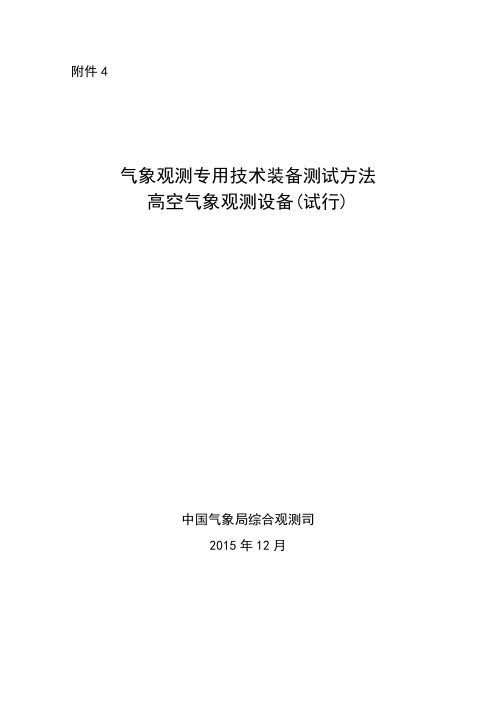 附件 4

气象观测专用技术装备测试方法
高空气象观测设备(试行)

中国气象局综合观测司
2015 年 12 月